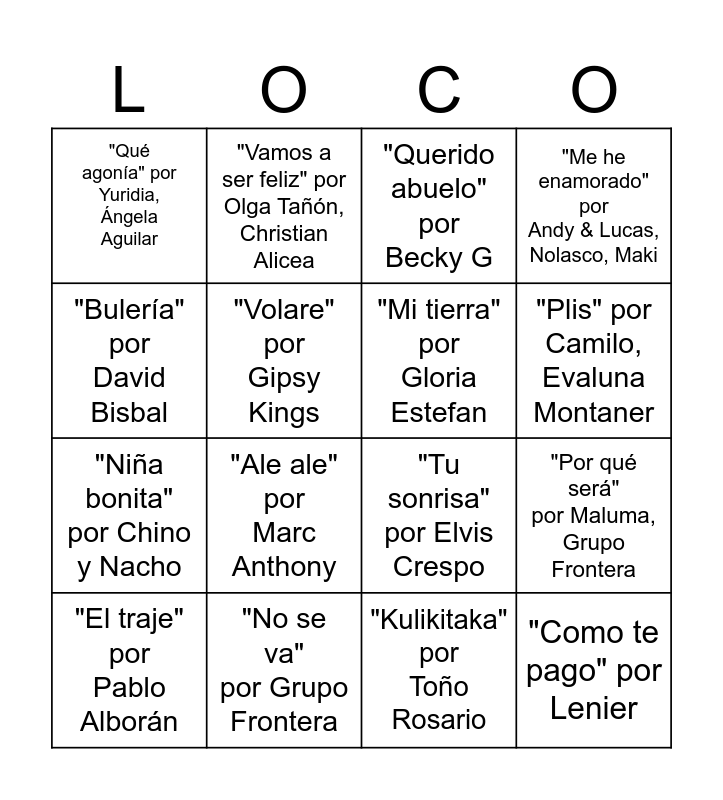 | L | O | C | O |
|---|---|---|---|
| "Qué agonía" por Yuridia, Ángela Aguilar | "Vamos a ser feliz" por Olga Tañón, Christian Alicea | "Querido abuelo" por Becky G | "Me he enamorado" por Andy & Lucas, Nolasco, Maki |
| "Bulería" por David Bisbal | "Volare" por Gipsy Kings | "Mi tierra" por Gloria Estefan | "Plis" por Camilo, Evaluna Montaner |
| "Niña bonita" por Chino y Nacho | "Ale ale" por Marc Anthony | "Tu sonrisa" por Elvis Crespo | "Por qué será" por Maluma, Grupo Frontera |
| "El traje" por Pablo Alborán | "No se va" por Grupo Frontera | "Kulikitaka" por Toño Rosario | "Como te pago" por Lenier |